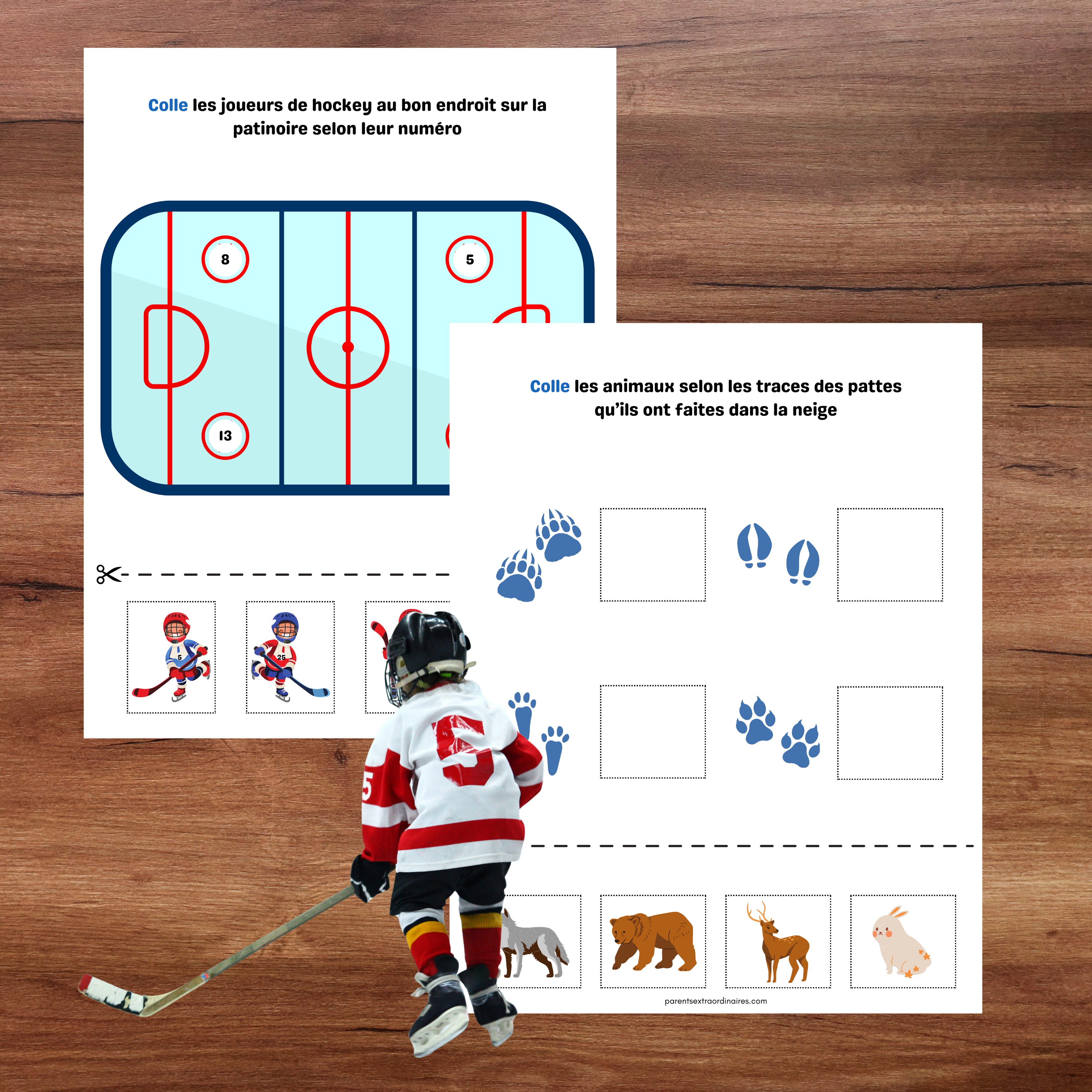 Colle les joueurs de hockey au bon endroit sur la patinoire selon leur numéro

8

5

13

5

25

Colle les animaux selon les traces des pattes qu'ils ont faites dans la neige

parentsextraordinaires.com